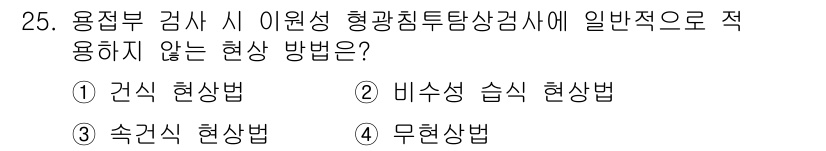 25. 용접부 검사 시 이원성 형광침투탐상검사에 일반적으로 적용하지 않는 현상 방법은?

① 건식 현상법 ② 비수성 습식 현상법

③ 속건식 현상법 ④ 무현상법